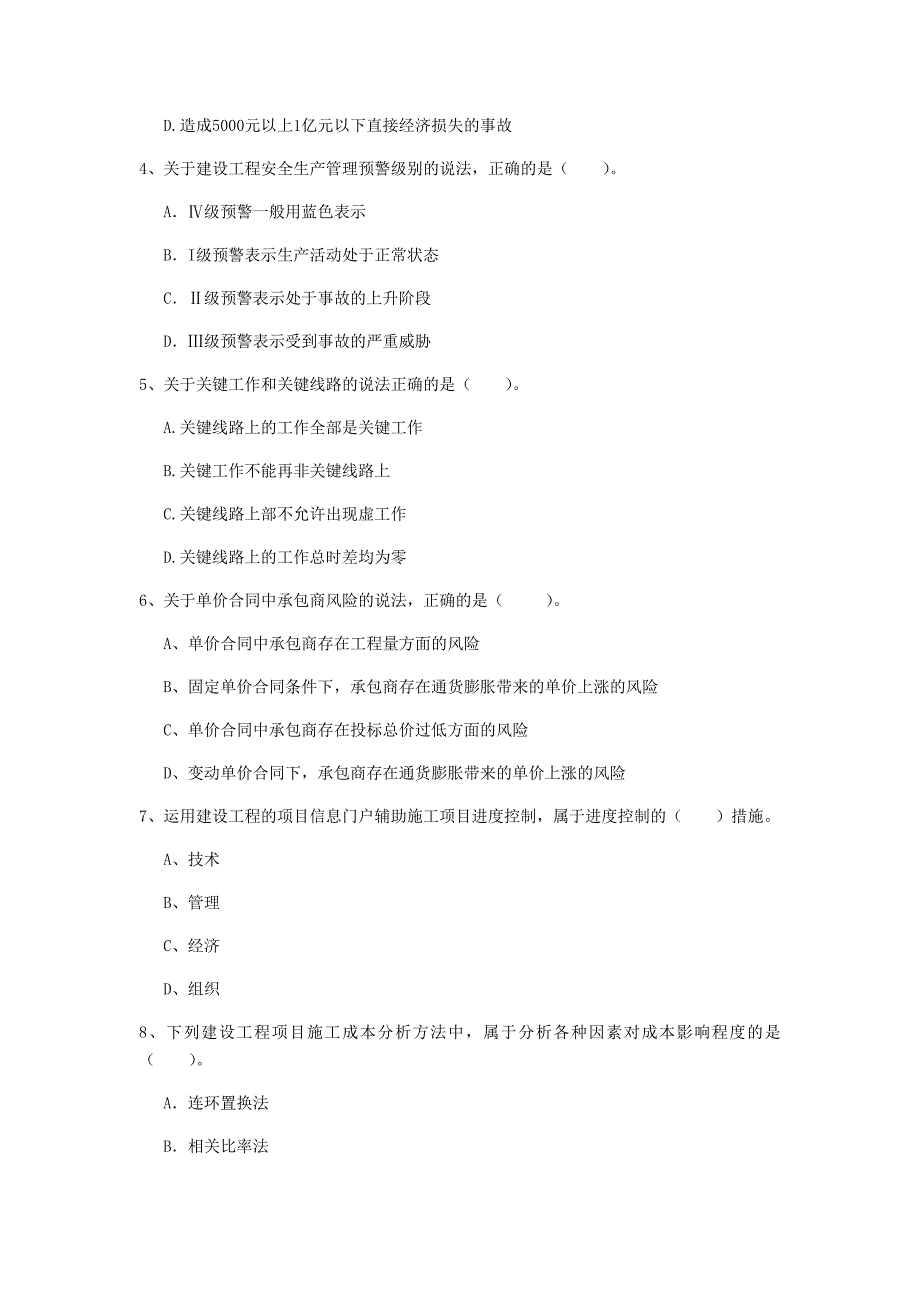 D.造成5000元以上1亿元以下直接经济损失的事故

4、关于建设工程安全生产管理预警级别的说法，正确的是（　　）。

A. Ⅳ级预警一般用蓝色表示

B. I级预警表示生产活动处于正常状态

C. Ⅱ级预警表示处于事故的上升阶段

D. Ⅲ级预警表示受到事故的严重威胁

5、关于关键工作和关键线路的说法正确的是（　　）。

A.关键线路上的工作全部是关键工作

B.关键工作不能再非关键线路上

C.关键线路上部不允许出现虚工作

D.关键线路上的工作总时差均为零

6、关于单价合同中承包商风险的说法，正确的是（　　）。

A、单价合同中承包商存在工程量方面的风险

B、固定单价合同条件下，承包商存在通货膨胀带来的单价上涨的风险

C、单价合同中承包商存在投标总价过低方面的风险

D、变动单价合同下，承包商存在通货膨胀带来的单价上涨的风险

7、运用建设工程的项目信息门户辅助施工项目进度控制，属于进度控制的（　　）措施。

A、技术

B、管理

C、经济

D、组织

8、下列建设工程项目施工成本分析方法中，属于分析各种因素对成本影响程度的是（　　）。

A. 连环置换法

B. 相关比率法